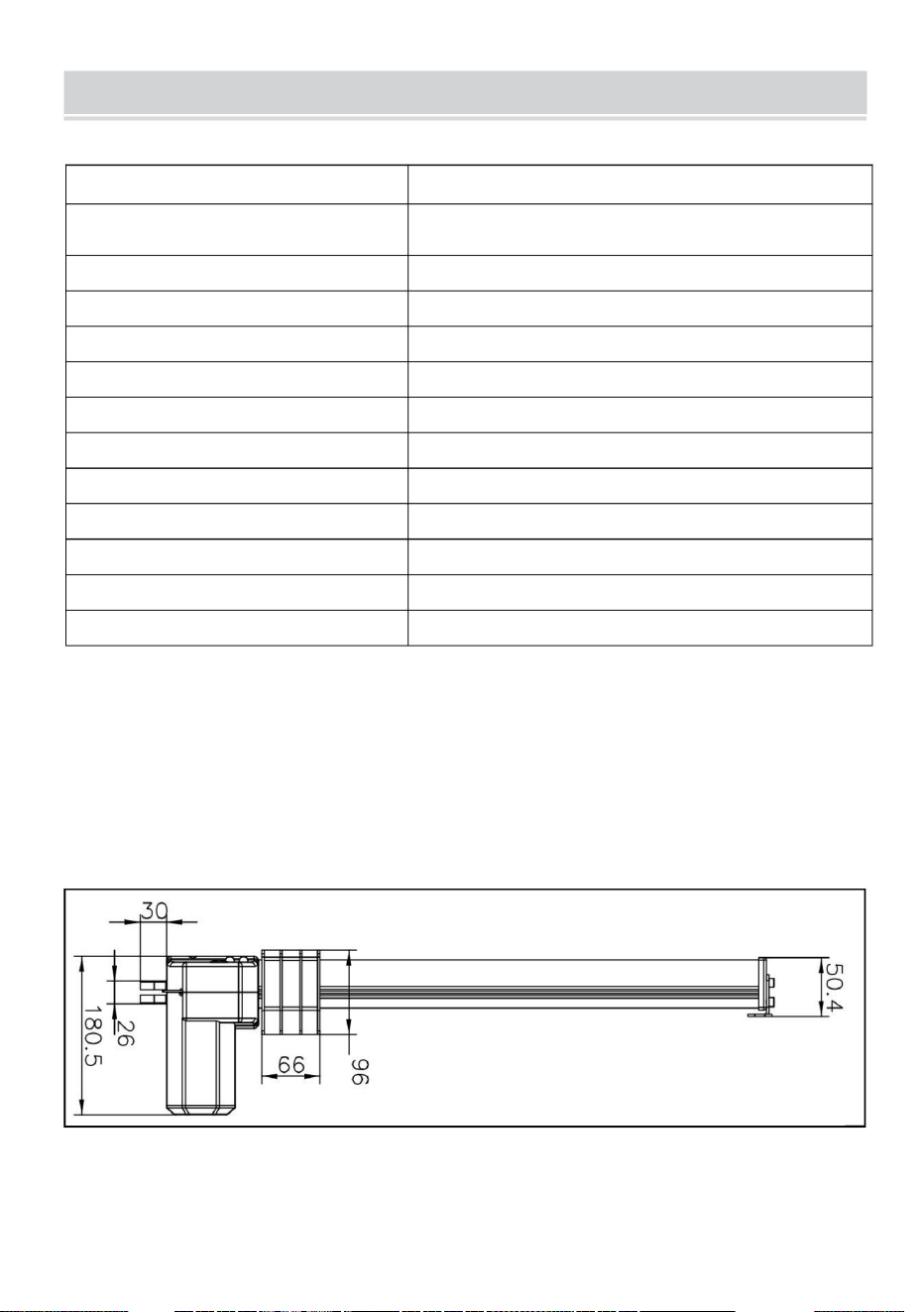 30

180.5

26

66

96

50.4